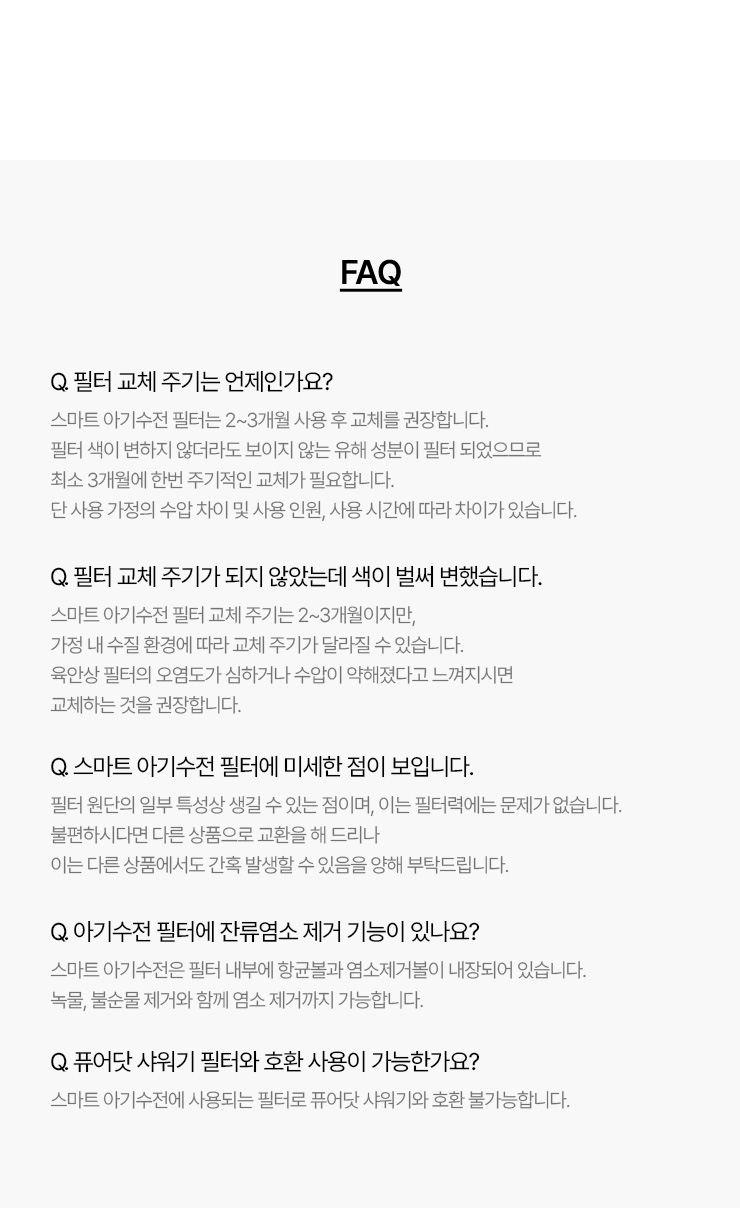 FAQ

Q. 필터 교체 주기는 언제인가요?

스마트 아기수전 필터는 2~3개월 사용 후 교체를 권장합니다.
필터 색이 변하지 않더라도 보이지 않는 유해 성분이 필터 되었으므로
최소 3개월에 한번 주기적인 교체가 필요합니다.
단 사용 가정의 수압 차이 및 사용 인원, 사용 시간에 따라 차이가 있습니다.

Q. 필터 교체 주기가 되지 않았는데 색이 벌써 변했습니다.

스마트 아기수전 필터 교체 주기는 2~3개월이지만,
가정 내 수질 환경에 따라 교체 주기가 달라질 수 있습니다.
육안상 필터의 오염도가 심하거나 수압이 약해졌다고 느껴지시면
교체하는 것을 권장합니다.

Q. 스마트 아기수전 필터에 미세한 점이 보입니다.

필터 원단의 일부 특성상 생길 수 있는 점이며, 이는 필터력에는 문제가 없습니다.
불편하시다면 다른 상품으로 교환을 해 드리나
이는 다른 상품에서도 간혹 발생할 수 있음을 양해 부탁드립니다.

Q. 아기수전 필터에 잔류염소 제거 기능이 있나요?

스마트 아기수전은 필터 내부에 항균볼과 염소제거볼이 내장되어 있습니다.
녹물, 불순물 제거와 함께 염소 제거까지 가능합니다.

Q. 퓨어닷 샤워기 필터와 호환 사용이 가능한가요?

스마트 아기수전에 사용되는 필터로 퓨어닷 샤워기와 호환 불가능합니다.